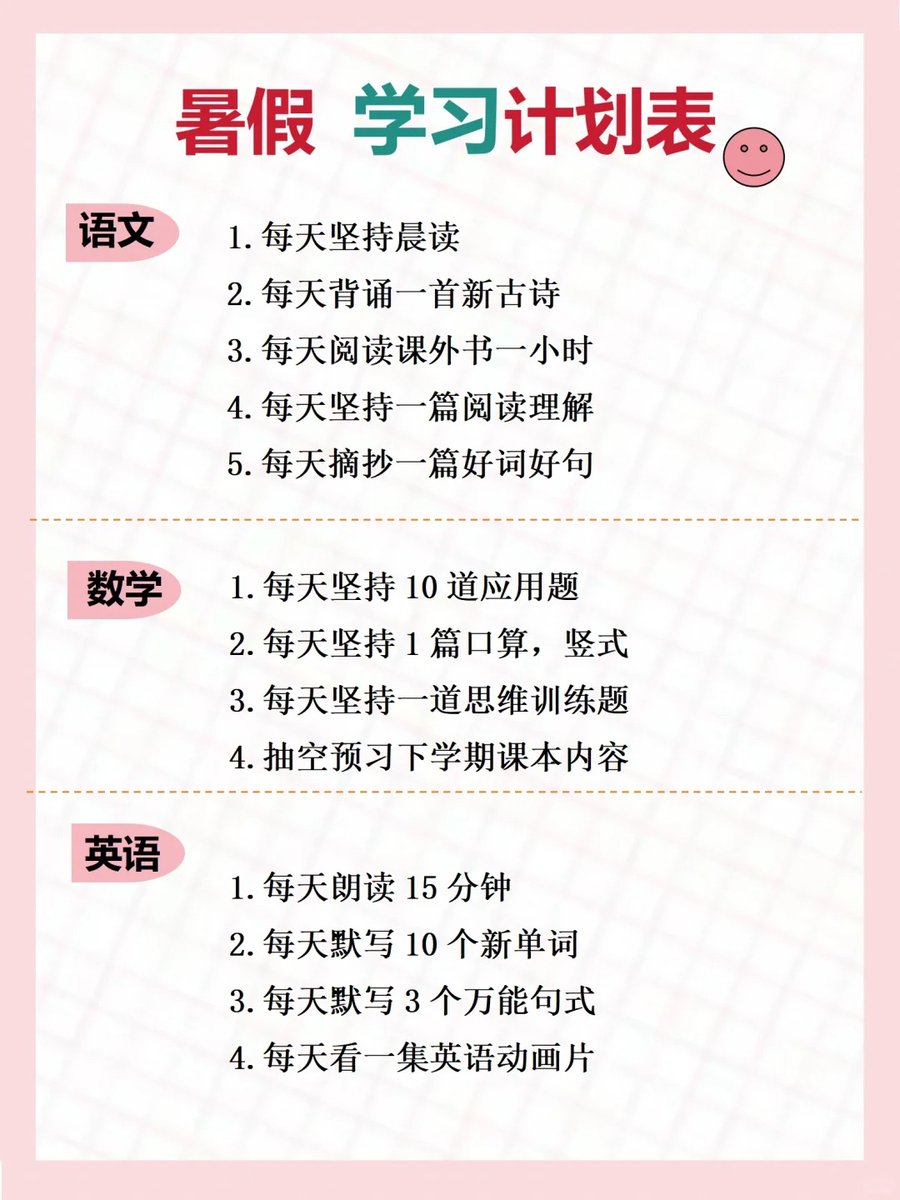 暑假 学习计划表

语文

1.每天坚持晨读
2.每天背诵一首新古诗
3.每天阅读课外书一小时
4.每天坚持一篇阅读理解
5.每天摘抄一篇好词好句

数学

1.每天坚持10道应用题
2.每天坚持1篇口算，竖式
3.每天坚持一道思维训练题
4.抽空预习下学期课本内容

英语

1.每天朗读15分钟
2.每天默写10个新单词
3.每天默写3个万能句式
4.每天看一集英语动画片